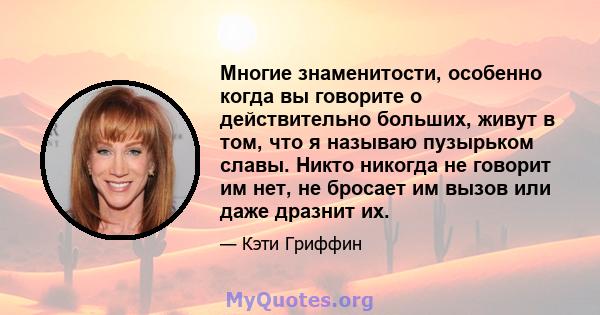 Многие знаменитости, особенно когда вы говорите о действительно больших, живут в том, что я называю пузырьком славы. Никто никогда не говорит им нет, не бросает им вызов или даже дразнит их.

— Кэти Гриффин

MyQuotes.org